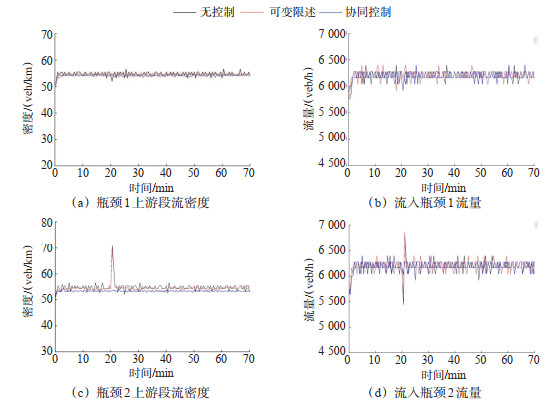 无控制　可变限述　协同控制

70
60
50
40
30
20
密度/(veh/km)
0 10 20 30 40 50 60 70
时间/min
(a) 瓶颈1上游段流密度

7 000
6 500
6 000
5 500
5 000
4 500
流量/(veh/h)
0 10 20 30 40 50 60 70
时间/min
(b) 流入瓶颈1流量

80
70
60
50
40
30
密度/(veh/km)
0 10 20 30 40 50 60 70
时间/min
(c) 瓶颈2上游段流密度

7 000
6 500
6 000
5 500
5 000
4 500
流量/(veh/h)
0 10 20 30 40 50 60 70
时间/min
(d) 流入瓶颈2流量